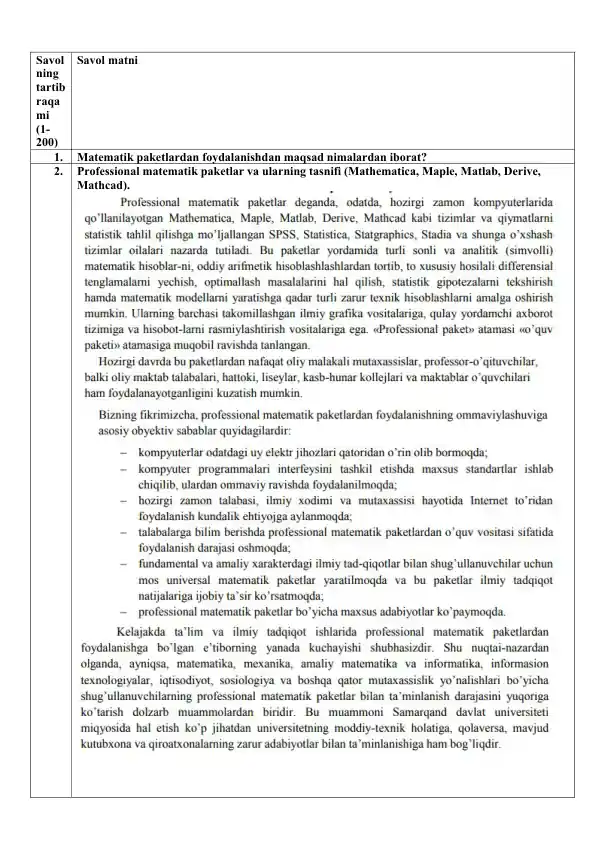 | Savol ning tartib raqa mi (1-200) | Savol matni |
|---|---|
| 1. | Matematik paketlardan foydalanishdan maqsad nimalardan iborat? |
| 2. | Professional matematik paketlar va ularning tasnifi (Mathematica, Maple, Matlab, Derive, Mathcad). |

Professional matematik paketlar deganda, odatda, hozirgi zamon kompyuterlarida qo'llanilayotgan Mathematica, Maple, Matlab, Derive, Mathcad kabi tizimlar va qiymatlarni statistik tahlil qilishga mo'ljallangan SPSS, Statistica, Statgraphics, Stadia va shunga o'xshash tizimlar oilalari nazarda tutiladi. Bu paketlar yordamida turli sonli va analitik (simvolli) matematik hisoblar-ni, oddiy arifmetik hisoblashlashlardan tortib, to xususiy hosilali differensial tenglamalarni yechish, optimallash masalalarini hal qilish, statistik gipotezalarni tekshirish hamda matematik modellarni yaratishga qadar turli zarur texnik hisoblashlarni amalga oshirish mumkin. Ularning barchasi takomillashgan ilmiy grafika vositalariga, qulay yordamchi axborot tizimiga va hisobot-larni rasmiylashtirish vositalariga ega. «Professional paket» atamasi «o'quv paketi» atamasiga muqobil ravishda tanlangan.

Hozirgi davrda bu paketlardan nafaqat oliy malakali mutaxassislar, professor-o'qituvchilar, balki oliy maktab talabalari, hattoki, liseylar, kasb-hunar kollejlari va maktablar o'quvchilari ham foydalanayotganligini kuzatish mumkin.

Bizning fikrimizcha, professional matematik paketlardan foydalanishning ommaviylashuviga asosiy obyektiv sabablar quyidagilardir:

– kompyuterlar odatdagi uy elektr jihozlari qatoridan o'rin olib bormoqda;
– kompyuter programmalari interfeysini tashkil etishda maxsus standartlar ishlab chiqilib, ulardan ommaviy ravishda foydalanilmoqda;
– hozirgi zamon talabasi, ilmiy xodimi va mutaxassisi hayotida Internet to'ridan foydalanish kundalik ehtiyojga aylanmoqda;
– talabalarga bilim berishda professional matematik paketlardan o'quv vositasi sifatida foydalanish darajasi oshmoqda;
– fundamental va amaliy xarakterdagi ilmiy tad-qiqotlar bilan shug'ullanuvchilar uchun mos universal matematik paketlar yaratilmoqda va bu paketlar ilmiy tadqiqot natijalariga ijobiy ta'sir ko'rsatmoqda;
– professional matematik paketlar bo'yicha maxsus adabiyotlar ko'paymoqda.

Kelajakda ta'lim va ilmiy tadqiqot ishlarida professional matematik paketlardan foydalanishga bo'lgan e'tiborning yanada kuchayishi shubhasizdir. Shu nuqtai-nazardan olganda, ayniqsa, matematika, mexanika, amaliy matematika va informatika, informasion texnologiyalar, iqtisodiyot, sosiologiya va boshqa qator mutaxassislik yo'nalishlari bo'yicha shug'ullanuvchilarning professional matematik paketlar bilan ta'minlanish darajasini yuqoriga ko'tarish dolzarb muammolardan biridir. Bu muammoni Samarqand davlat universiteti miqyosida hal etish ko'p jihatdan universitetning moddiy-texnik holatiga, qolaversa, mavjud kutubxona va qiroatxonalarning zarur adabiyotlar bilan ta'minlanishiga ham bog'liqdir.